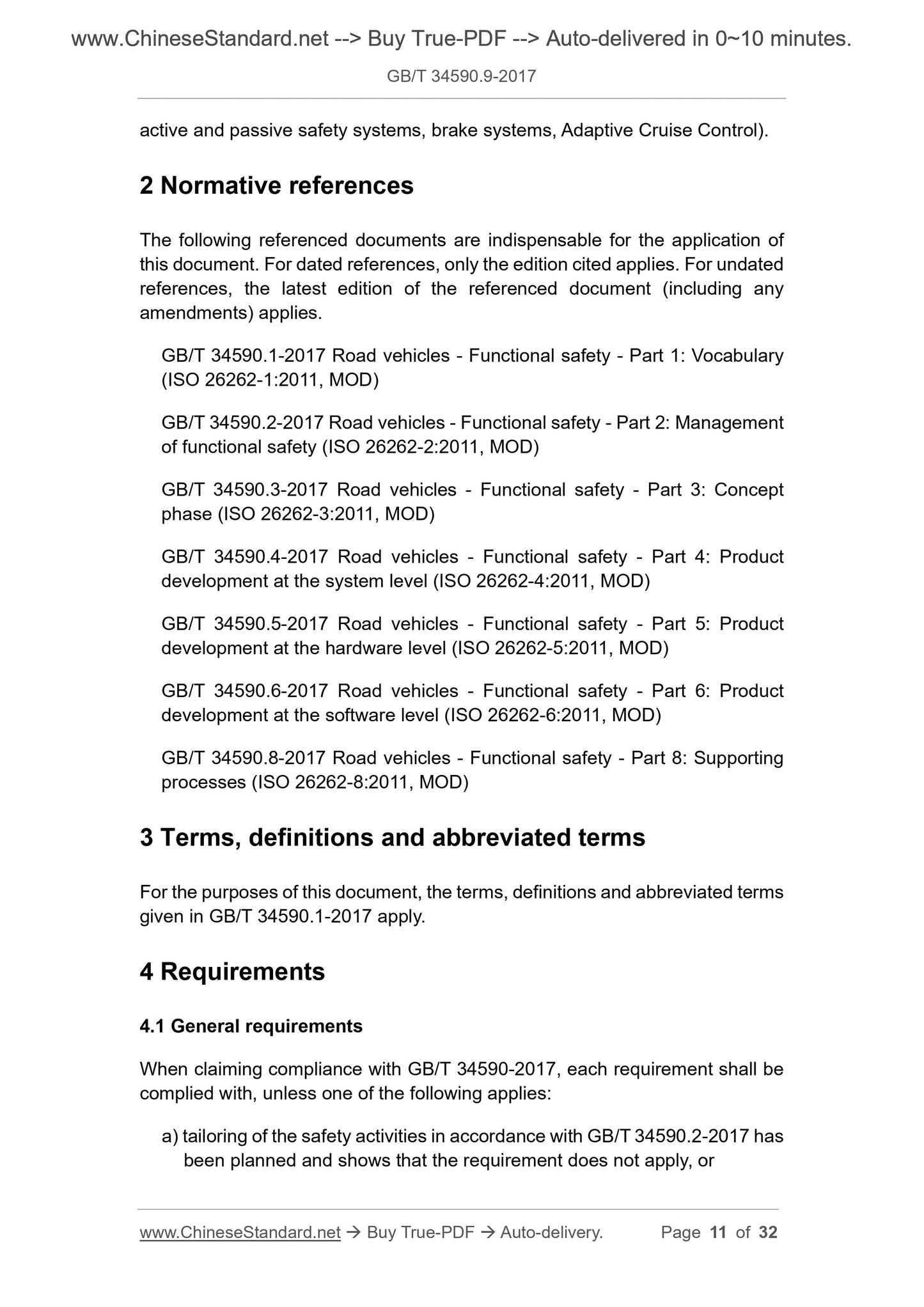 www.ChineseStandard.net --> Buy True-PDF --> Auto-delivered in 0~10 minutes.

GB/T 34590.9-2017

active and passive safety systems, brake systems, Adaptive Cruise Control).

2 Normative references

The following referenced documents are indispensable for the application of this document. For dated references, only the edition cited applies. For undated references, the latest edition of the referenced document (including any amendments) applies.

GB/T 34590.1-2017 Road vehicles - Functional safety - Part 1: Vocabulary (ISO 26262-1:2011, MOD)

GB/T 34590.2-2017 Road vehicles - Functional safety - Part 2: Management of functional safety (ISO 26262-2:2011, MOD)

GB/T 34590.3-2017 Road vehicles - Functional safety - Part 3: Concept phase (ISO 26262-3:2011, MOD)

GB/T 34590.4-2017 Road vehicles - Functional safety - Part 4: Product development at the system level (ISO 26262-4:2011, MOD)

GB/T 34590.5-2017 Road vehicles - Functional safety - Part 5: Product development at the hardware level (ISO 26262-5:2011, MOD)

GB/T 34590.6-2017 Road vehicles - Functional safety - Part 6: Product development at the software level (ISO 26262-6:2011, MOD)

GB/T 34590.8-2017 Road vehicles - Functional safety - Part 8: Supporting processes (ISO 26262-8:2011, MOD)

3 Terms, definitions and abbreviated terms

For the purposes of this document, the terms, definitions and abbreviated terms given in GB/T 34590.1-2017 apply.

4 Requirements

4.1 General requirements

When claiming compliance with GB/T 34590-2017, each requirement shall be complied with, unless one of the following applies:

a) tailoring of the safety activities in accordance with GB/T 34590.2-2017 has been planned and shows that the requirement does not apply, or

www.ChineseStandard.net → Buy True-PDF → Auto-delivery. Page 11 of 32